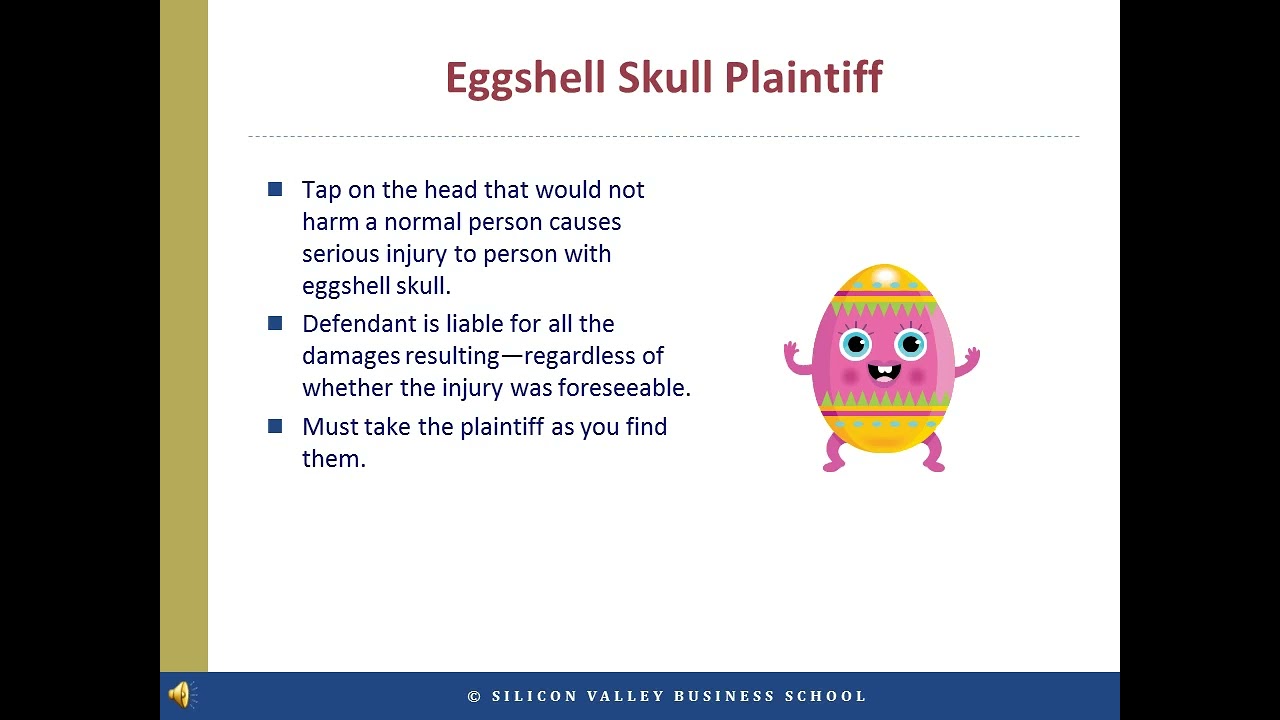 Eggshell Skull Plaintiff

• Tap on the head that would not harm a normal person causes serious injury to person with eggshell skull.
• Defendant is liable for all the damages resulting—regardless of whether the injury was foreseeable.
• Must take the plaintiff as you find them.

© SILICON VALLEY BUSINESS SCHOOL